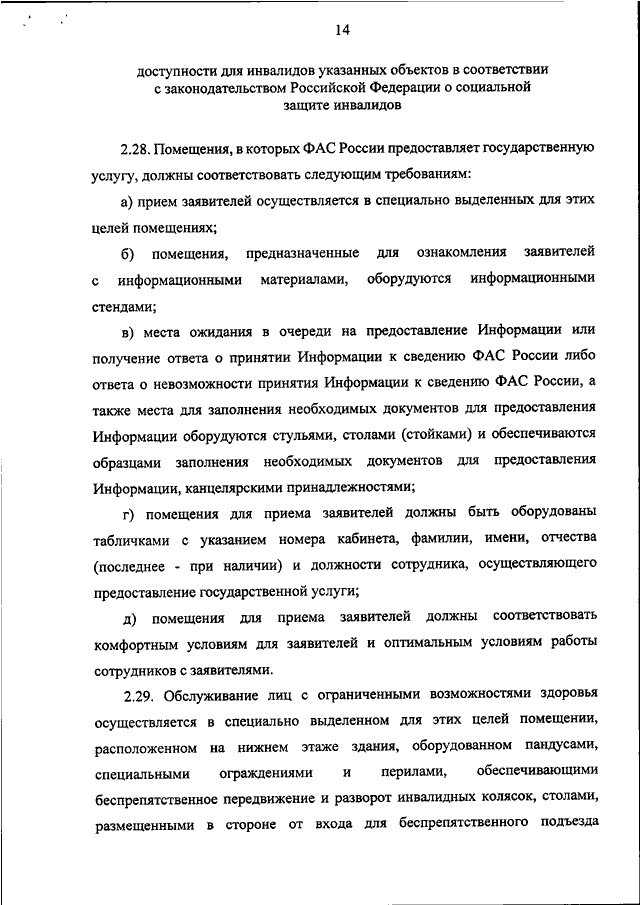 14

доступности для инвалидов указанных объектов в соответствии с законодательством Российской Федерации о социальной защите инвалидов

2.28. Помещения, в которых ФАС России предоставляет государственную услугу, должны соответствовать следующим требованиям:

а) прием заявителей осуществляется в специально выделенных для этих целей помещениях;

б) помещения, предназначенные для ознакомления заявителей с информационными материалами, оборудуются информационными стендами;

в) места ожидания в очереди на предоставление Информации или получение ответа о принятии Информации к сведению ФАС России либо ответа о невозможности принятия Информации к сведению ФАС России, а также места для заполнения необходимых документов для предоставления Информации оборудуются стульями, столами (стойками) и обеспечиваются образцами заполнения необходимых документов для предоставления Информации, канцелярскими принадлежностями;

г) помещения для приема заявителей должны быть оборудованы табличками с указанием номера кабинета, фамилии, имени, отчества (последнее - при наличии) и должности сотрудника, осуществляющего предоставление государственной услуги;

д) помещения для приема заявителей должны соответствовать комфортным условиям для заявителей и оптимальным условиям работы сотрудников с заявителями.

2.29. Обслуживание лиц с ограниченными возможностями здоровья осуществляется в специально выделенном для этих целей помещении, расположенном на нижнем этаже здания, оборудованном пандусами, специальными ограждениями и перилами, обеспечивающими беспрепятственное передвижение и разворот инвалидных колясок, столами, размещенными в стороне от входа для беспрепятственного подъезда